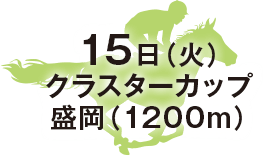 15日（火）
クラスターカップ
盛岡（1200m）